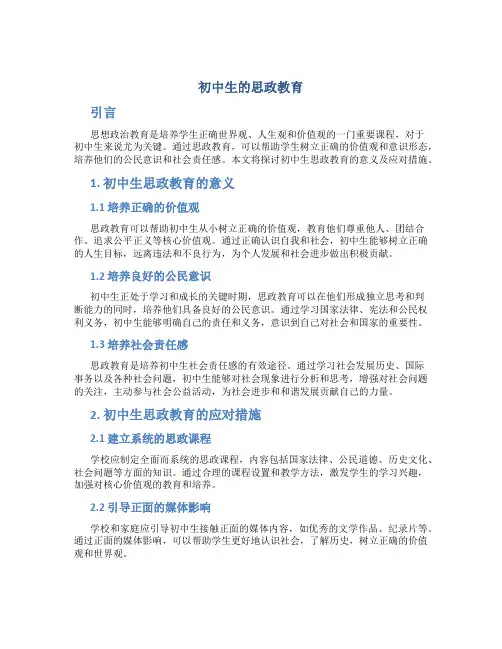 初中生的思政教育

引言

思想政治教育是培养学生正确世界观、人生观和价值观的一门重要课程，对于初中生来说尤为关键。通过思政教育，可以帮助学生树立正确的价值观和意识形态，培养他们的公民意识和社会责任感。本文将探讨初中生思政教育的意义及应对措施。

1. 初中生思政教育的意义

1.1 培养正确的价值观

思政教育可以帮助初中生从小树立正确的价值观，教育他们尊重他人、团结合作、追求公平正义等核心价值观。通过正确认识自我和社会，初中生能够树立正确的人生目标，远离违法和不良行为，为个人发展和社会进步做出积极贡献。

1.2 培养良好的公民意识

初中生正处于学习和成长的关键时期，思政教育可以在他们形成独立思考和判断能力的同时，培养他们具备良好的公民意识。通过学习国家法律、宪法和公民权利义务，初中生能够明确自己的责任和义务，意识到自己对社会和国家的重要性。

1.3 培养社会责任感

思政教育是培养初中生社会责任感的有效途径。通过学习社会发展历史、国际事务以及各种社会问题，初中生能够对社会现象进行分析和思考，增强对社会问题的关注，主动参与社会公益活动，为社会进步和和谐发展贡献自己的力量。

2. 初中生思政教育的应对措施

2.1 建立系统的思政课程

学校应制定全面而系统的思政课程，内容包括国家法律、公民道德、历史文化、社会问题等方面的知识。通过合理的课程设置和教学方法，激发学生的学习兴趣，加强对核心价值观的教育和培养。

2.2 引导正面的媒体影响

学校和家庭应引导初中生接触正面的媒体内容，如优秀的文学作品、纪录片等。通过正面的媒体影响，可以帮助学生更好地认识社会，了解历史，树立正确的价值观和世界观。